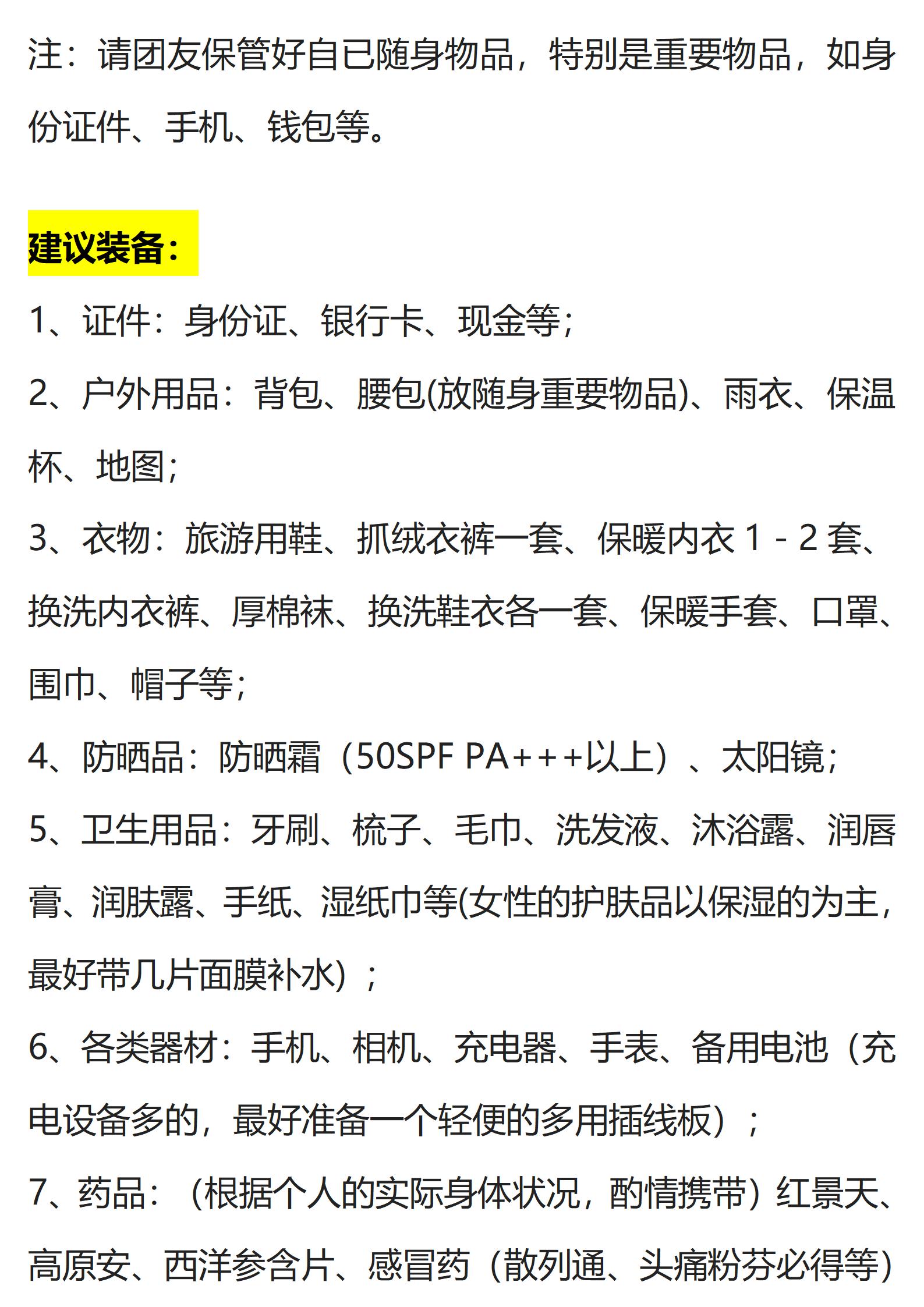 注：请团友保管好自已随身物品，特别是重要物品，如身份证件、手机、钱包等。

建议装备：

1、证件：身份证、银行卡、现金等；

2、户外用品：背包、腰包(放随身重要物品)、雨衣、保温杯、地图；

3、衣物：旅游用鞋、抓绒衣裤一套、保暖内衣 1 - 2 套、换洗内衣裤、厚棉袜、换洗鞋衣各一套、保暖手套、口罩、围巾、帽子等；

4、防晒品：防晒霜（50SPF PA+++以上）、太阳镜；

5、卫生用品：牙刷、梳子、毛巾、洗发液、沐浴露、润唇膏、润肤露、手纸、湿纸巾等(女性的护肤品以保湿的为主，最好带几片面膜补水）；

6、各类器材：手机、相机、充电器、手表、备用电池（充电设备多的，最好准备一个轻便的多用插线板）；

7、药品：（根据个人的实际身体状况，酌情携带）红景天、高原安、西洋参含片、感冒药（散列通、头痛粉芬必得等）